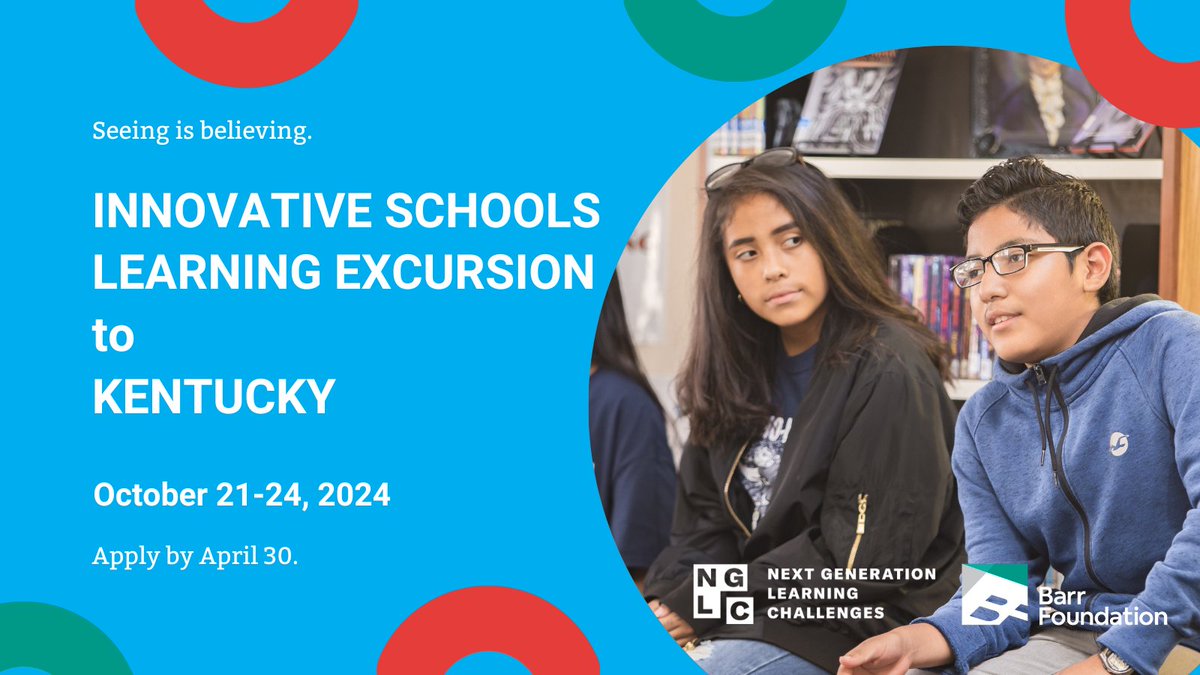 Seeing is believing.

INNOVATIVE SCHOOLS LEARNING EXCURSION to KENTUCKY

October 21-24, 2024

Apply by April 30.

NGLC NEXT GENERATION LEARNING CHALLENGES

Barr Foundation